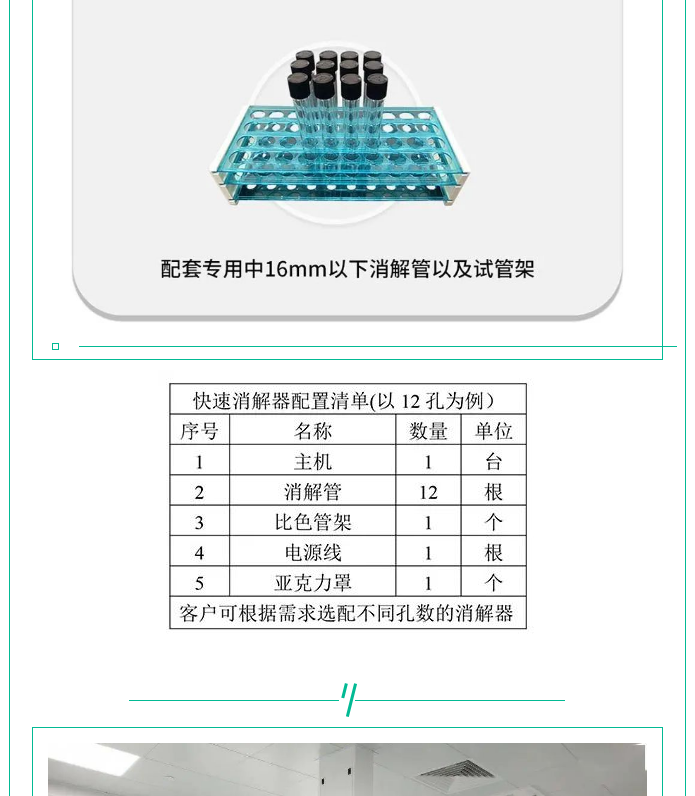 配套专用中16mm以下消解管以及试管架

| 快速消解器配置清单(以12孔为例) | | | |
|---|---|---|---|
| 序号 | 名称 | 数量 | 单位 |
| 1 | 主机 | 1 | 台 |
| 2 | 消解管 | 12 | 根 |
| 3 | 比色管架 | 1 | 个 |
| 4 | 电源线 | 1 | 根 |
| 5 | 亚克力罩 | 1 | 个 |
| 客户可根据需求选配不同孔数的消解器 | | | |